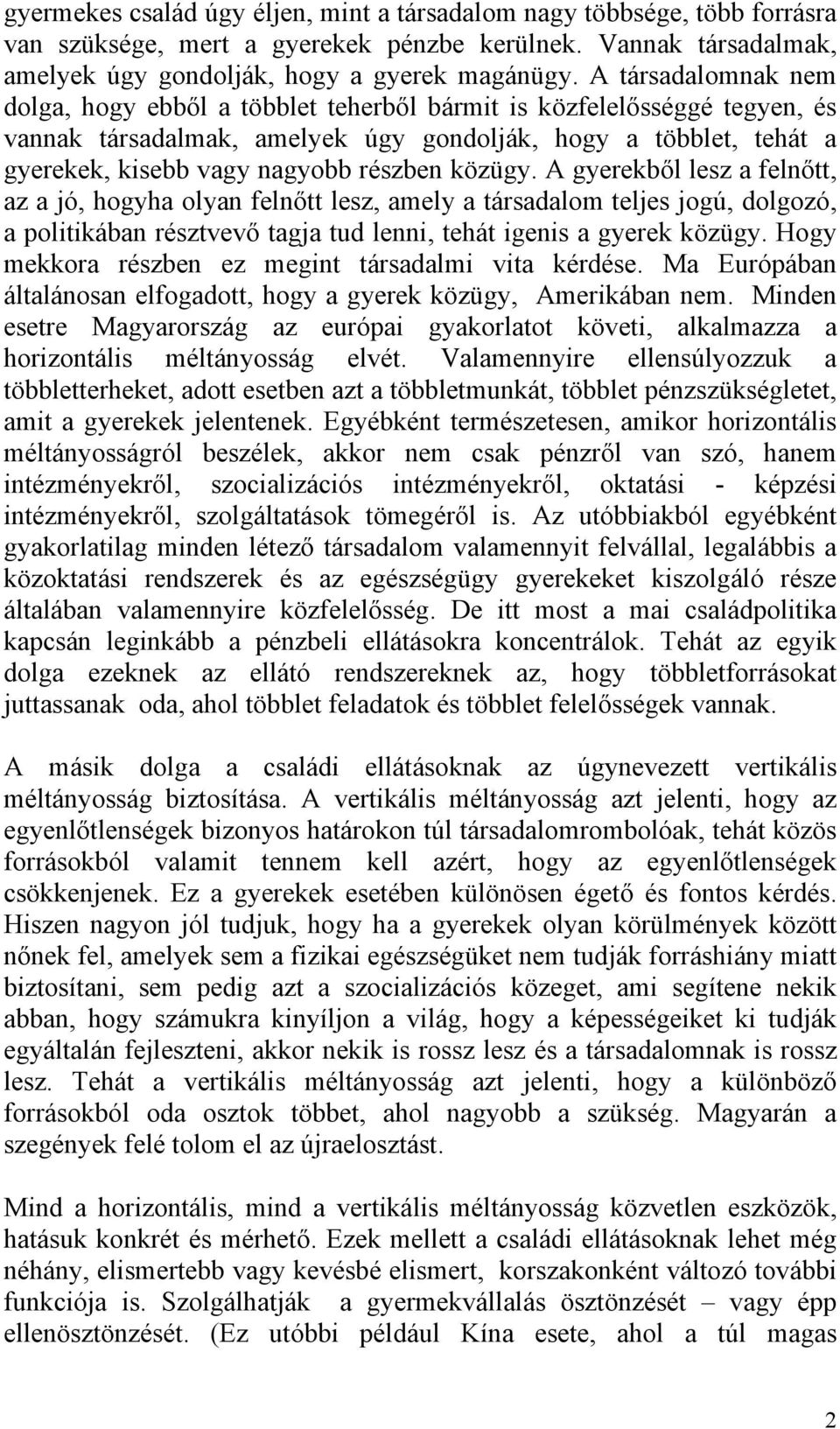 gyermekes család úgy éljen, mint a társadalom nagy többsége, több forrásra van szüksége, mert a gyerekek pénzbe kerülnek. Vannak társadalmak, amelyek úgy gondolják, hogy a gyerek magánügy. A társadalomnak nem dolga, hogy ebből a többlet teherből bármit is közfelelősséggé tegyen, és vannak társadalmak, amelyek úgy gondolják, hogy a többlet, tehát a gyerekek, kisebb vagy nagyobb részben közügy. A gyerekből lesz a felnőtt, az a jó, hogyha olyan felnőtt lesz, amely a társadalom teljes jogú, dolgozó, a politikában résztvevő tagja tud lenni, tehát igenis a gyerek közügy. Hogy mekkora részben ez megint társadalmi vita kérdése. Ma Európában általánosan elfogadott, hogy a gyerek közügy, Amerikában nem. Minden esetre Magyarország az európai gyakorlatot követi, alkalmazza a horizontális méltányosság elvét. Valamennyire ellensúlyozzuk a többletterheket, adott esetben azt a többletmunkát, többlet pénzszükségletet, amit a gyerekek jelentenek. Egyébként természetesen, amikor horizontális méltányosságról beszélek, akkor nem csak pénzről van szó, hanem intézményekről, szocializációs intézményekről, oktatási - képzési intézményekről, szolgáltatások tömegéről is. Az utóbbiakból egyébként gyakorlatilag minden létező társadalom valamennyit felvállal, legalábbis a közoktatási rendszerek és az egészségügy gyerekeket kiszolgáló része általában valamennyire közfelelősség. De itt most a mai családpolitika kapcsán leginkább a pénzbeli ellátásokra koncentrálok. Tehát az egyik dolga ezeknek az ellátó rendszereknek az, hogy többletforrásokat juttassanak oda, ahol többlet feladatok és többlet felelősségek vannak.

A másik dolga a családi ellátásoknak az úgynevezett vertikális méltányosság biztosítása. A vertikális méltányosság azt jelenti, hogy az egyenlőtlenségek bizonyos határokon túl társadalomrombolóak, tehát közös forrásokból valamit tennem kell azért, hogy az egyenlőtlenségek csökkenjenek. Ez a gyerekek esetében különösen égető és fontos kérdés. Hiszen nagyon jól tudjuk, hogy ha a gyerekek olyan körülmények között nőnek fel, amelyek sem a fizikai egészségüket nem tudják forráshiány miatt biztosítani, sem pedig azt a szocializációs közeget, ami segítene nekik abban, hogy számukra kinyíljon a világ, hogy a képességeiket ki tudják egyáltalán fejleszteni, akkor nekik is rossz lesz és a társadalomnak is rossz lesz. Tehát a vertikális méltányosság azt jelenti, hogy a különböző forrásokból oda osztok többet, ahol nagyobb a szükség. Magyarán a szegények felé tolom el az újraelosztást.

Mind a horizontális, mind a vertikális méltányosság közvetlen eszközök, hatásuk konkrét és mérhető. Ezek mellett a családi ellátásoknak lehet még néhány, elismertebb vagy kevésbé elismert, korszakonként változó további funkciója is. Szolgálhatják a gyermekvállalás ösztönzését – vagy épp ellenösztönzését. (Ez utóbbi például Kína esete, ahol a túl magas

2